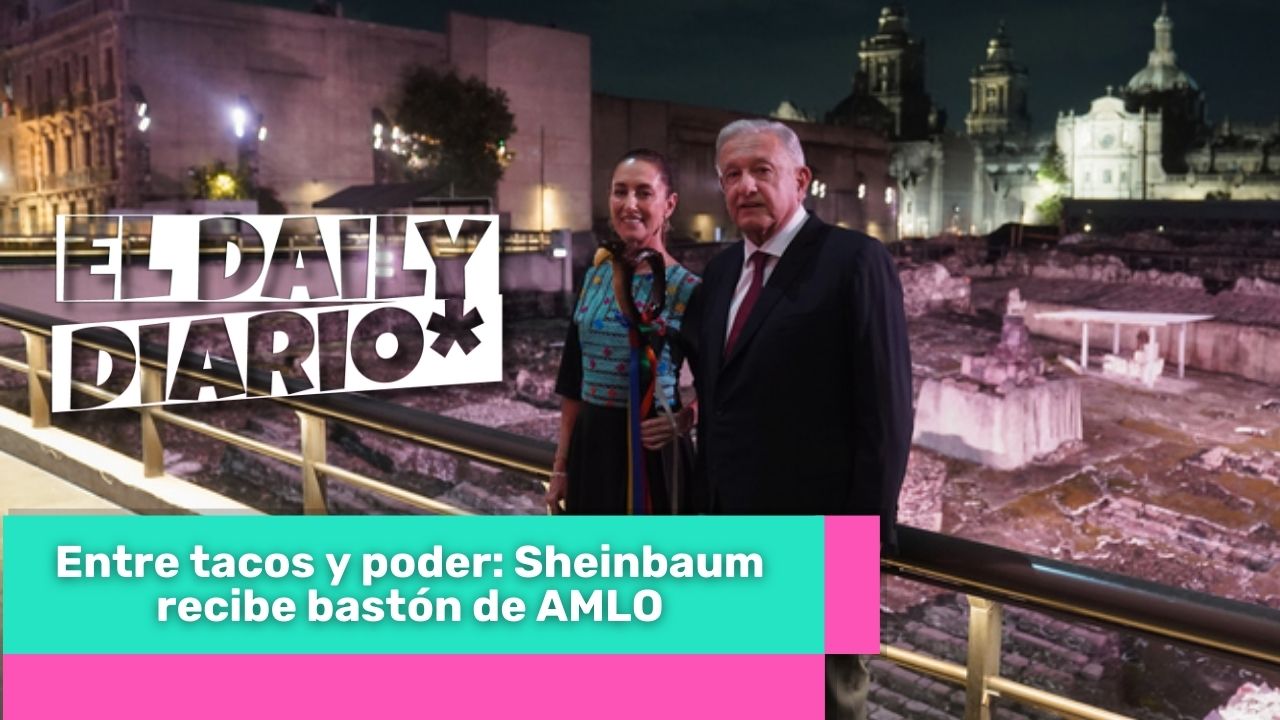 EL DAILY DIARIO*

Entre tacos y poder: Sheinbaum recibe bastón de AMLO